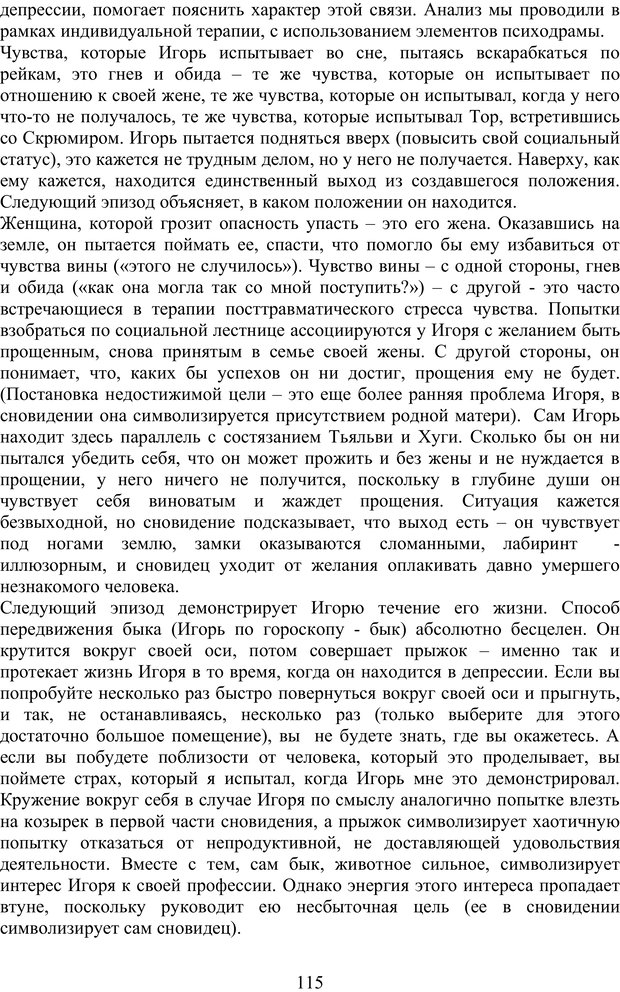 депрессии, помогает пояснить характер этой связи. Анализ мы проводили в рамках индивидуальной терапии, с использованием элементов психодрамы.
Чувства, которые Игорь испытывает во сне, пытаясь вскарабкаться по рейкам, это гнев и обида – те же чувства, которые он испытывает по отношению к своей жене, те же чувства, которые он испытывал, когда у него что-то не получалось, те же чувства, которые испытывал Тор, встретившись со Скрюмиром. Игорь пытается подняться вверх (повысить свой социальный статус), это кажется не трудным делом, но у него не получается. Наверху, как ему кажется, находится единственный выход из создавшегося положения. Следующий эпизод объясняет, в каком положении он находится.
Женщина, которой грозит опасность упасть – это его жена. Оказавшись на земле, он пытается поймать ее, спасти, что помогло бы ему избавиться от чувства вины («этого не случилось»). Чувство вины – с одной стороны, гнев и обида («как она могла так со мной поступить?») – с другой - это часто встречающиеся в терапии посттравматического стресса чувства. Попытки взобраться по социальной лестнице ассоциируются у Игоря с желанием быть прощенным, снова принятым в семье своей жены. С другой стороны, он понимает, что, каких бы успехов он ни достиг, прощения ему не будет. (Постановка недостижимой цели – это еще более ранняя проблема Игоря, в сновидении она символизируется присутствием родной матери). Сам Игорь находит здесь параллель с состязанием Тьяльви и Хуги. Сколько бы он ни пытался убедить себя, что он может прожить и без жены и не нуждается в прощении, у него ничего не получится, поскольку в глубине души он чувствует себя виноватым и жаждет прощения. Ситуация кажется безвыходной, но сновидение подсказывает, что выход есть – он чувствует под ногами землю, замки оказываются сломанными, лабиринт - иллюзорным, и сновидец уходит от желания оплакивать давно умершего незнакомого человека.
Следующий эпизод демонстрирует Игорю течение его жизни. Способ передвижения быка (Игорь по гороскопу - бык) абсолютно бесцелен. Он крутится вокруг своей оси, потом совершает прыжок – именно так и протекает жизнь Игоря в то время, когда он находится в депрессии. Если вы попробуйте несколько раз быстро повернуться вокруг своей оси и прыгнуть, и так, не останавливаясь, несколько раз (только выберите для этого достаточно большое помещение), вы не будете знать, где вы окажетесь. А если вы побудете поблизости от человека, который это проделывает, вы поймете страх, который я испытал, когда Игорь мне это демонстрировал. Кружение вокруг себя в случае Игоря по смыслу аналогично попытке влезть на козырек в первой части сновидения, а прыжок символизирует хаотичную попытку отказаться от непродуктивной, не доставляющей удовольствия деятельности. Вместе с тем, сам бык, животное сильное, символизирует интерес Игоря к своей профессии. Однако энергия этого интереса пропадает втуне, поскольку руководит ею несбыточная цель (ее в сновидении символизирует сам сновидец).

115